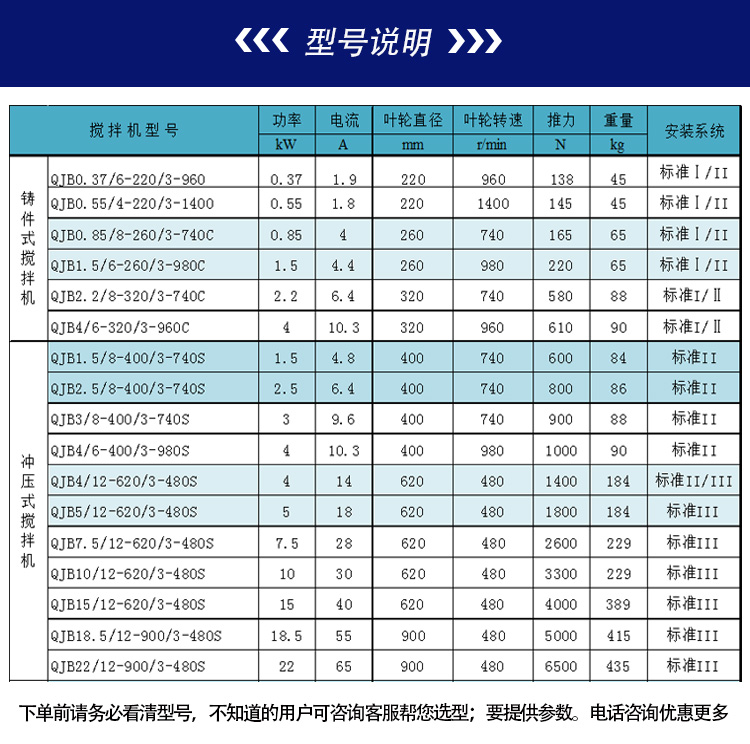 《《《 型号说明 》》》

| | 搅拌机型号 | 功率 kW | 电流 A | 叶轮直径 mm | 叶轮转速 r/min | 推力 N | 重量 kg | 安装系统 |
|---|---|---|---|---|---|---|---|---|
| 铸件式搅拌机 | QJB0.37/6-220/3-960 | 0.37 | 1.9 | 220 | 960 | 138 | 45 | 标准Ⅰ/II |
| | QJB0.55/4-220/3-1400 | 0.55 | 1.8 | 220 | 1400 | 145 | 45 | 标准Ⅰ/II |
| | QJB0.85/8-260/3-740C | 0.85 | 4 | 260 | 740 | 165 | 65 | 标准Ⅰ/II |
| | QJB1.5/6-260/3-980C | 1.5 | 4.4 | 260 | 980 | 220 | 65 | 标准Ⅰ/II |
| | QJB2.2/8-320/3-740C | 2.2 | 6.4 | 320 | 740 | 580 | 88 | 标准I/Ⅱ |
| | QJB4/6-320/3-960C | 4 | 10.3 | 320 | 960 | 610 | 90 | 标准I/Ⅱ |
| 冲压式搅拌机 | QJB1.5/8-400/3-740S | 1.5 | 4.8 | 400 | 740 | 600 | 84 | 标准II |
| | QJB2.5/8-400/3-740S | 2.5 | 6.4 | 400 | 740 | 800 | 86 | 标准II |
| | QJB3/8-400/3-740S | 3 | 9.6 | 400 | 740 | 900 | 88 | 标准II |
| | QJB4/6-400/3-980S | 4 | 10.3 | 400 | 980 | 1000 | 90 | 标准II |
| | QJB4/12-620/3-480S | 4 | 14 | 620 | 480 | 1400 | 184 | 标准II/III |
| | QJB5/12-620/3-480S | 5 | 18 | 620 | 480 | 1800 | 184 | 标准III |
| | QJB7.5/12-620/3-480S | 7.5 | 28 | 620 | 480 | 2600 | 229 | 标准III |
| | QJB10/12-620/3-480S | 10 | 30 | 620 | 480 | 3300 | 229 | 标准III |
| | QJB15/12-620/3-480S | 15 | 40 | 620 | 480 | 4000 | 389 | 标准III |
| | QJB18.5/12-900/3-480S | 18.5 | 55 | 900 | 480 | 5000 | 415 | 标准III |
| | QJB22/12-900/3-480S | 22 | 65 | 900 | 480 | 6500 | 435 | 标准III |

下单前请务必看清型号，不知道的用户可咨询客服帮您选型；要提供参数。电话咨询优惠更多